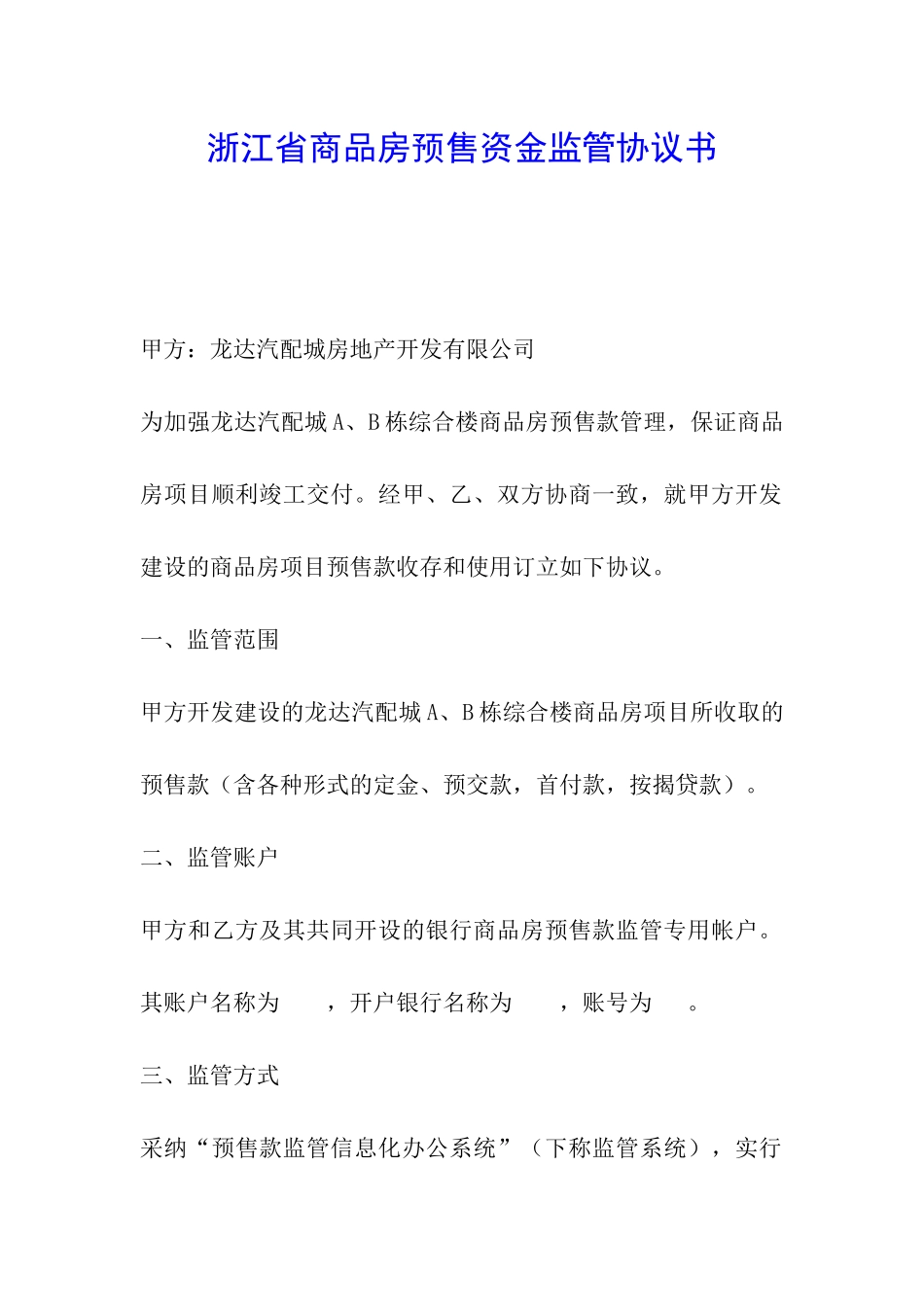 浙江省商品房预售资金监管协议书

甲方：龙达汽配城房地产开发有限公司

为加强龙达汽配城A、B栋综合楼商品房预售款管理，保证商品房项目顺利竣工交付。经甲、乙、双方协商一致，就甲方开发建设的商品房项目预售款收存和使用订立如下协议。

一、监管范围

甲方开发建设的龙达汽配城A、B栋综合楼商品房项目所收取的预售款（含各种形式的定金、预交款，首付款，按揭贷款）。

二、监管账户

甲方和乙方及其共同开设的银行商品房预售款监管专用帐户。其账户名称为　　，开户银行名称为　　，账号为　　。

三、监管方式

采纳“预售款监管信息化办公系统”（下称监管系统），实行